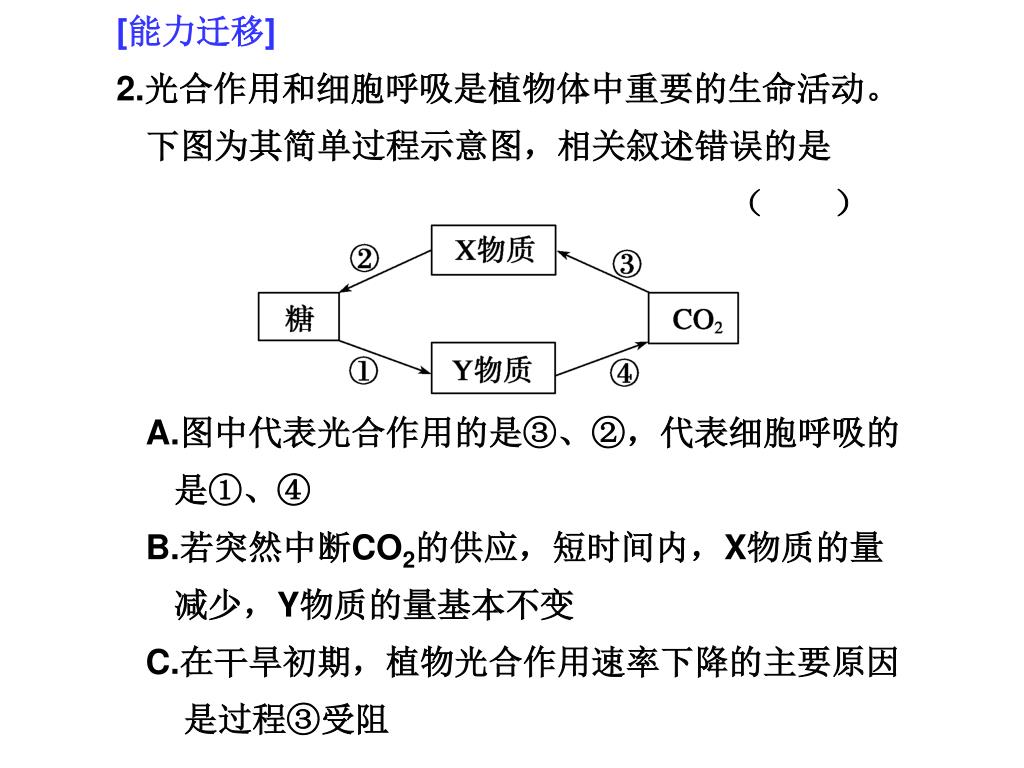 [能力迁移]

2.光合作用和细胞呼吸是植物体中重要的生命活动。下图为其简单过程示意图，相关叙述错误的是

（　　）

②

X物质

③

糖

$CO_2$

①

Y物质

④

A.图中代表光合作用的是③、②，代表细胞呼吸的是①、④

B.若突然中断$CO_2$的供应，短时间内，X物质的量减少，Y物质的量基本不变

C.在干旱初期，植物光合作用速率下降的主要原因是过程③受阻